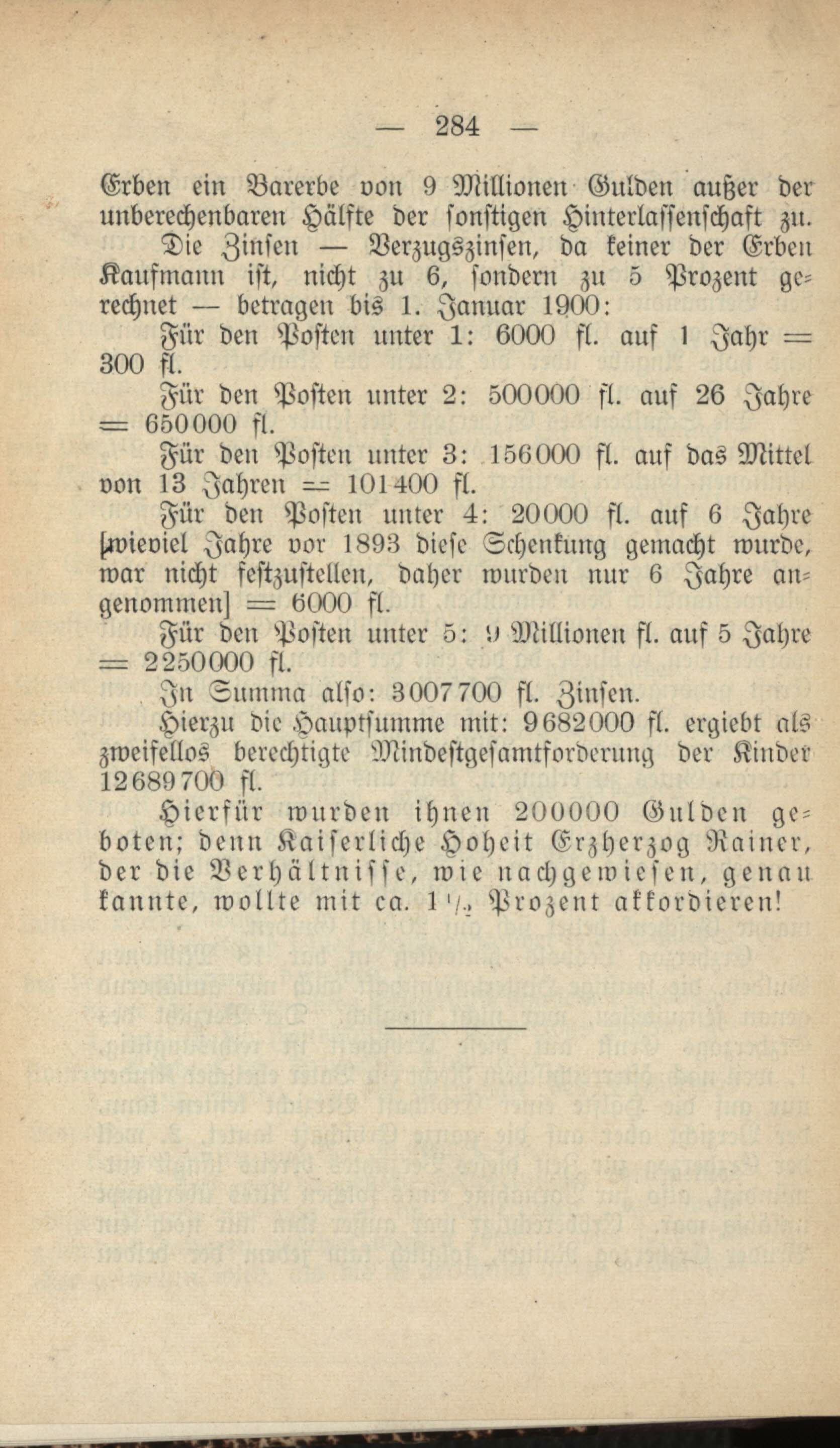 — 284 —

Erben ein Barerbe von 9 Millionen Gulden außer der unberechenbaren Hälfte der sonstigen Hinterlassenschaft zu.

Die Zinsen — Verzugszinsen, da keiner der Erben Kaufmann ist, nicht zu 6, sondern zu 5 Prozent gerechnet — betragen bis 1. Januar 1900:

Für den Posten unter 1: 6000 fl. auf 1 Jahr = 300 fl.

Für den Posten unter 2: 500000 fl. auf 26 Jahre = 650000 fl.

Für den Posten unter 3: 156000 fl. auf das Mittel von 13 Jahren = 101400 fl.

Für den Posten unter 4: 20000 fl. auf 6 Jahre [wieviel Jahre vor 1893 diese Schenkung gemacht wurde, war nicht festzustellen, daher wurden nur 6 Jahre angenommen] = 6000 fl.

Für den Posten unter 5: 9 Millionen fl. auf 5 Jahre = 2250000 fl.

In Summa also: 3007700 fl. Zinsen.

Hierzu die Hauptsumme mit: 9682000 fl. ergiebt als zweifellos berechtigte Mindestgesamtforderung der Kinder 12689700 fl.

Hierfür wurden ihnen 200000 Gulden geboten; denn Kaiserliche Hoheit Erzherzog Rainer, der die Verhältnisse, wie nachgewiesen, genau kannte, wollte mit ca. $1\frac{1}{2}$ Prozent akkordieren!